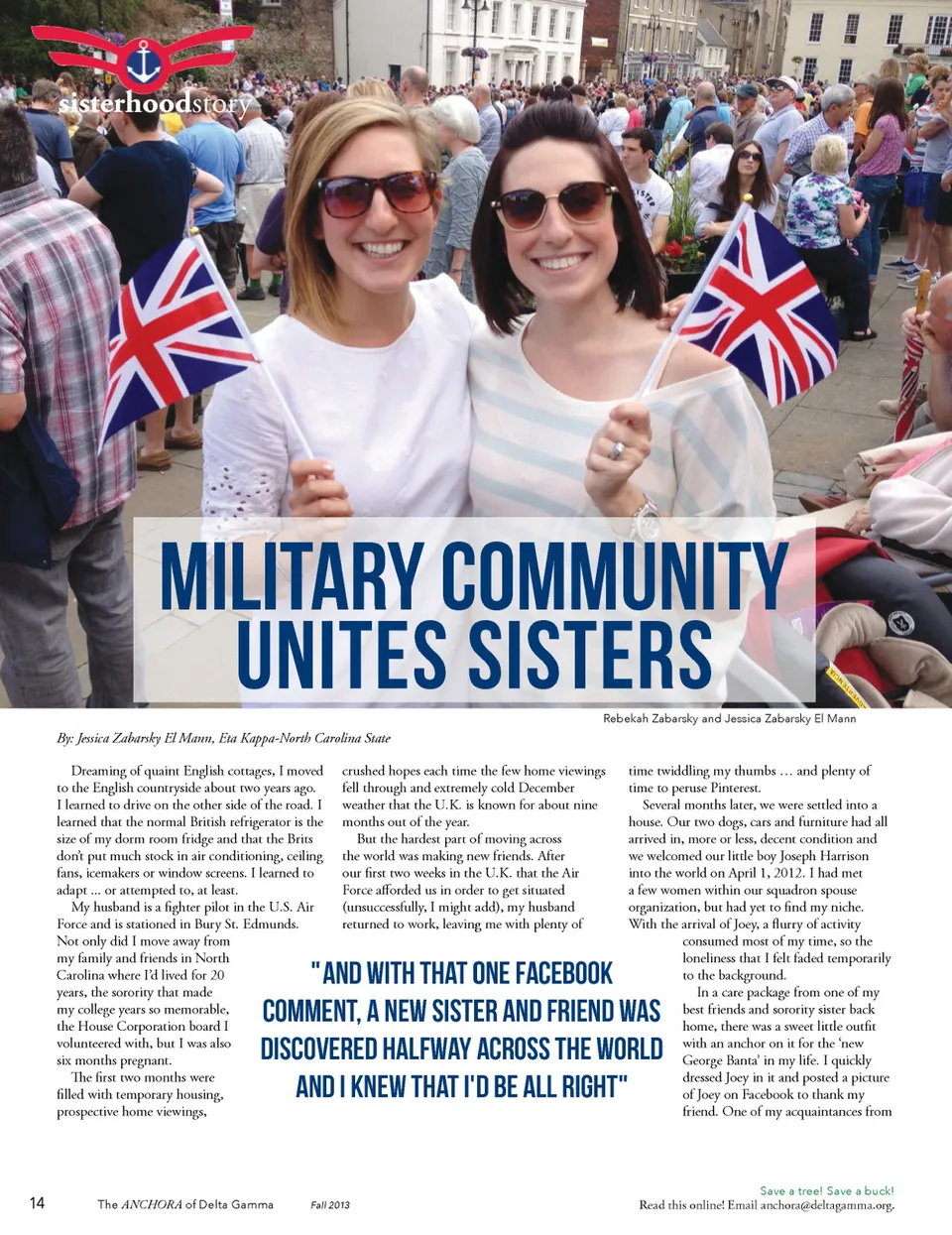 sisterhoodstory

MILITARY COMMUNITY UNITES SISTERS

Rebekah Zabarsky and Jessica Zabarsky El Mann

By: Jessica Zabarsky El Mann, Eta Kappa-North Carolina State

Dreaming of quaint English cottages, I moved to the English countryside about two years ago. I learned to drive on the other side of the road. I learned that the normal British refrigerator is the size of my dorm room fridge and that the Brits don't put much stock in air conditioning, ceiling fans, icemakers or window screens. I learned to adapt ... or attempted to, at least.

My husband is a fighter pilot in the U.S. Air Force and is stationed in Bury St. Edmunds. Not only did I move away from my family and friends in North Carolina where I'd lived for 20 years, the sorority that made my college years so memorable, the House Corporation board I volunteered with, but I was also six months pregnant.

The first two months were filled with temporary housing, prospective home viewings, crushed hopes each time the few home viewings fell through and extremely cold December weather that the U.K. is known for about nine months out of the year.

But the hardest part of moving across the world was making new friends. After our first two weeks in the U.K. that the Air Force afforded us in order to get situated (unsuccessfully, I might add), my husband returned to work, leaving me with plenty of time twiddling my thumbs ... and plenty of time to peruse Pinterest.

Several months later, we were settled into a house. Our two dogs, cars and furniture had all arrived in, more or less, decent condition and we welcomed our little boy Joseph Harrison into the world on April 1, 2012. I had met a few women within our squadron spouse organization, but had yet to find my niche. With the arrival of Joey, a flurry of activity consumed most of my time, so the loneliness that I felt faded temporarily to the background.

In a care package from one of my best friends and sorority sister back home, there was a sweet little outfit with an anchor on it for the 'new George Banta' in my life. I quickly dressed Joey in it and posted a picture of Joey on Facebook to thank my friend. One of my acquaintances from

"AND WITH THAT ONE FACEBOOK COMMENT, A NEW SISTER AND FRIEND WAS DISCOVERED HALFWAY ACROSS THE WORLD AND I KNEW THAT I'D BE ALL RIGHT"

14 The ANCHORA of Delta Gamma Fall 2013

Save a tree! Save a buck!
Read this online! Email anchora@deltagamma.org.